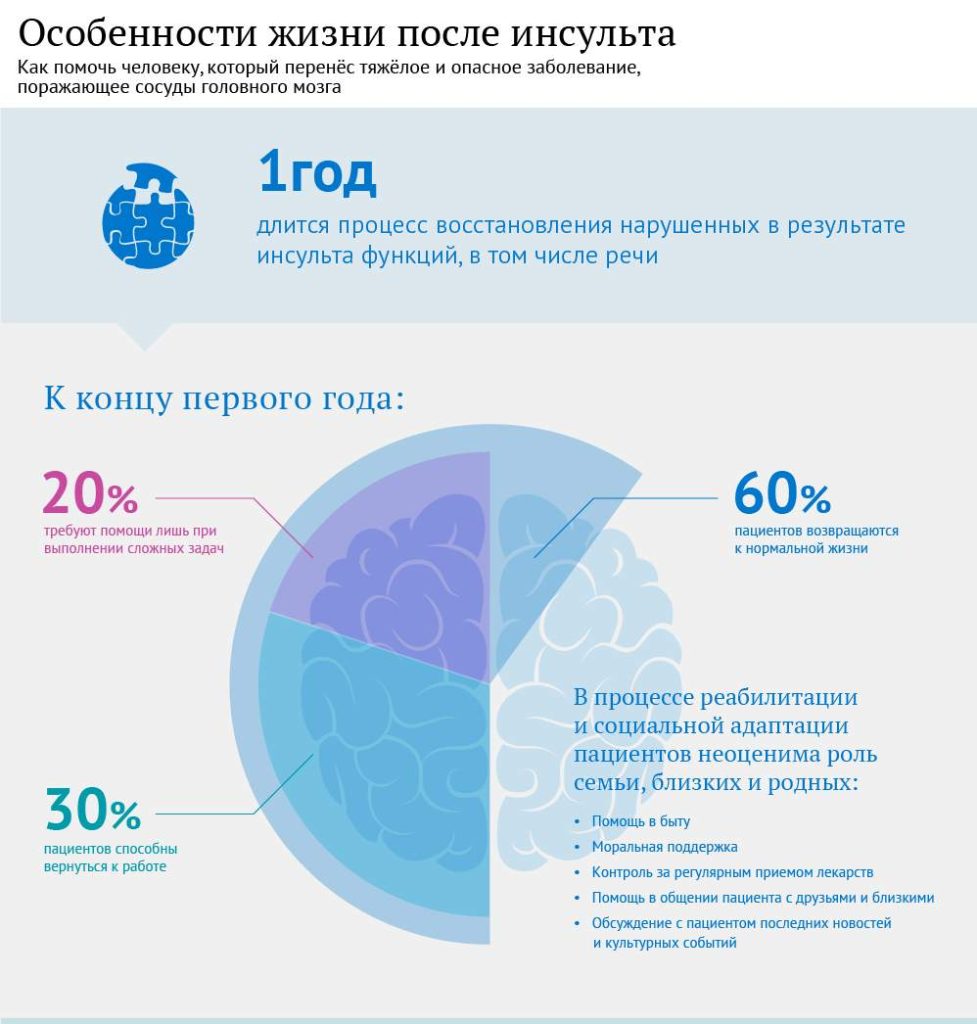 Особенности жизни после инсульта

Как помочь человеку, который перенёс тяжёлое и опасное заболевание, поражающее сосуды головного мозга

1год

длится процесс восстановления нарушенных в результате инсульта функций, в том числе речи

К концу первого года:

20%
требуют помощи лишь при выполнении сложных задач

60%
пациентов возвращаются к нормальной жизни

30%
пациентов способны вернуться к работе

В процессе реабилитации и социальной адаптации пациентов неоценима роль семьи, близких и родных:

• Помощь в быту
• Моральная поддержка
• Контроль за регулярным приемом лекарств
• Помощь в общении пациента с друзьями и близкими
• Обсуждение с пациентом последних новостей и культурных событий